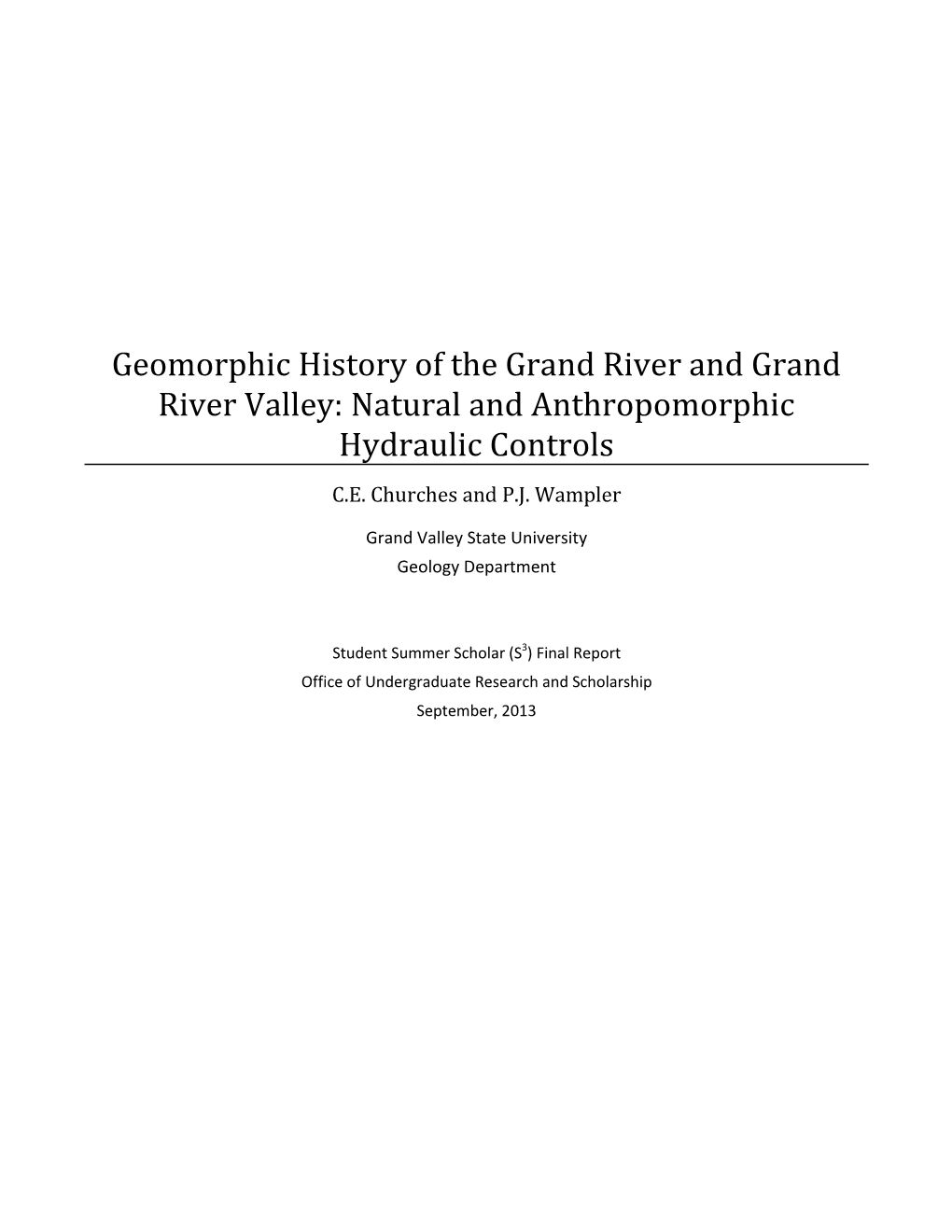 Geomorphic History of the Grand River and Grand River Valley: Natural and Anthropomorphic Hydraulic Controls

C.E. Churches and P.J. Wampler

Grand Valley State University
Geology Department

Student Summer Scholar ($S^3$) Final Report
Office of Undergraduate Research and Scholarship
September, 2013